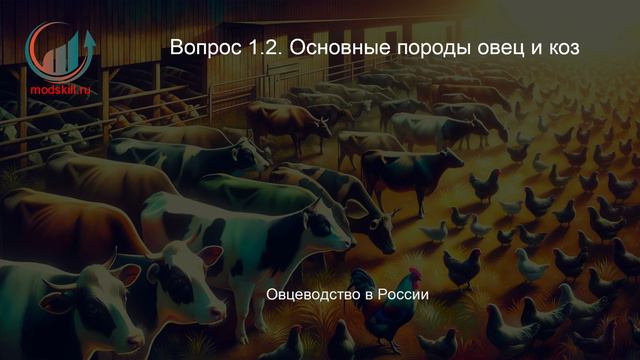 modskill.ru

Вопрос 1.2. Основные породы овец и коз

Овцеводство в России